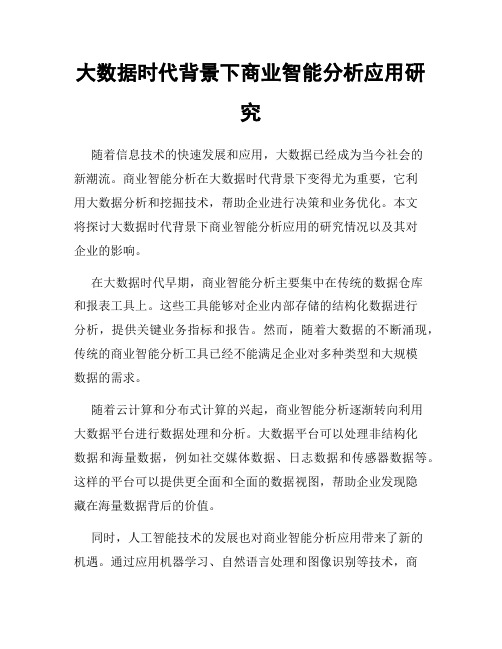 大数据时代背景下商业智能分析应用研究

随着信息技术的快速发展和应用，大数据已经成为当今社会的新潮流。商业智能分析在大数据时代背景下变得尤为重要，它利用大数据分析和挖掘技术，帮助企业进行决策和业务优化。本文将探讨大数据时代背景下商业智能分析应用的研究情况以及其对企业的影响。

在大数据时代早期，商业智能分析主要集中在传统的数据仓库和报表工具上。这些工具能够对企业内部存储的结构化数据进行分析，提供关键业务指标和报告。然而，随着大数据的不断涌现，传统的商业智能分析工具已经不能满足企业对多种类型和大规模数据的需求。

随着云计算和分布式计算的兴起，商业智能分析逐渐转向利用大数据平台进行数据处理和分析。大数据平台可以处理非结构化数据和海量数据，例如社交媒体数据、日志数据和传感器数据等。这样的平台可以提供更全面和全面的数据视图，帮助企业发现隐藏在海量数据背后的价值。

同时，人工智能技术的发展也对商业智能分析应用带来了新的机遇。通过应用机器学习、自然语言处理和图像识别等技术，商